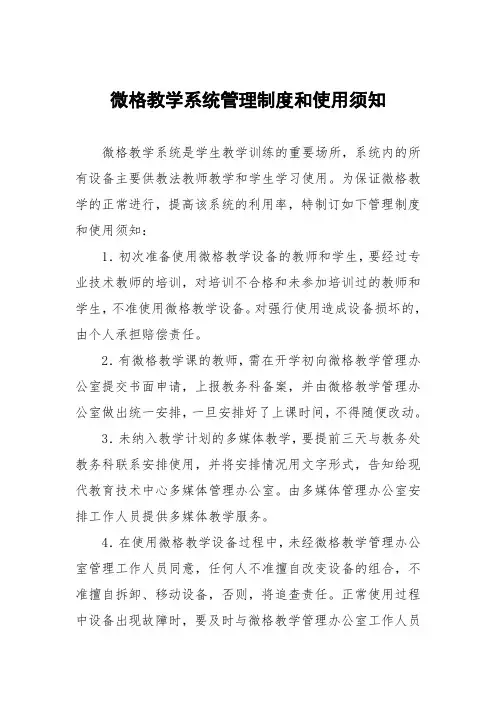 微格教学系统管理制度和使用须知

微格教学系统是学生教学训练的重要场所，系统内的所有设备主要供教法教师教学和学生学习使用。为保证微格教学的正常进行，提高该系统的利用率，特制订如下管理制度和使用须知：

1．初次准备使用微格教学设备的教师和学生，要经过专业技术教师的培训，对培训不合格和未参加培训过的教师和学生，不准使用微格教学设备。对强行使用造成设备损坏的，由个人承担赔偿责任。

2．有微格教学课的教师，需在开学初向微格教学管理办公室提交书面申请，上报教务科备案，并由微格教学管理办公室做出统一安排，一旦安排好了上课时间，不得随便改动。

3．未纳入教学计划的多媒体教学，要提前三天与教务处教务科联系安排使用，并将安排情况用文字形式，告知给现代教育技术中心多媒体管理办公室。由多媒体管理办公室安排工作人员提供多媒体教学服务。

4．在使用微格教学设备过程中，未经微格教学管理办公室管理工作人员同意，任何人不准擅自改变设备的组合，不准擅自拆卸、移动设备，否则，将追查责任。正常使用过程中设备出现故障时，要及时与微格教学管理办公室工作人员